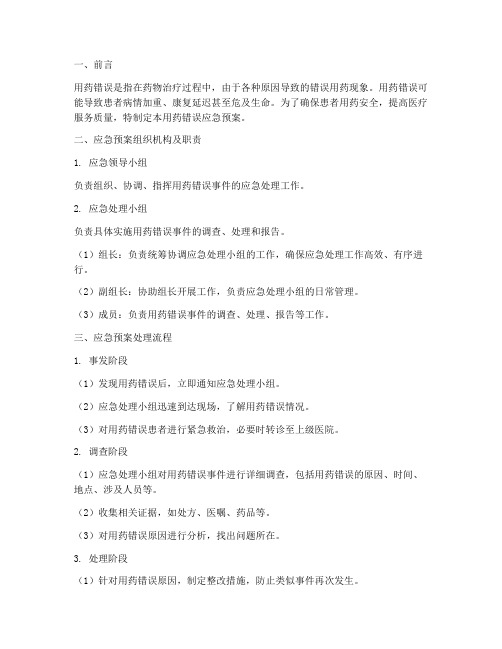 一、前言

用药错误是指在药物治疗过程中，由于各种原因导致的错误用药现象。用药错误可能导致患者病情加重、康复延迟甚至危及生命。为了确保患者用药安全，提高医疗服务质量，特制定本用药错误应急预案。

二、应急预案组织机构及职责

1. 应急领导小组

负责组织、协调、指挥用药错误事件的应急处理工作。

2. 应急处理小组

负责具体实施用药错误事件的调查、处理和报告。

（1）组长：负责统筹协调应急处理小组的工作，确保应急处理工作高效、有序进行。

（2）副组长：协助组长开展工作，负责应急处理小组的日常管理。

（3）成员：负责用药错误事件的调查、处理、报告等工作。

三、应急预案处理流程

1. 事发阶段

（1）发现用药错误后，立即通知应急处理小组。

（2）应急处理小组迅速到达现场，了解用药错误情况。

（3）对用药错误患者进行紧急救治，必要时转诊至上级医院。

2. 调查阶段

（1）应急处理小组对用药错误事件进行详细调查，包括用药错误的原因、时间、地点、涉及人员等。

（2）收集相关证据，如处方、医嘱、药品等。

（3）对用药错误原因进行分析，找出问题所在。

3. 处理阶段

（1）针对用药错误原因，制定整改措施，防止类似事件再次发生。